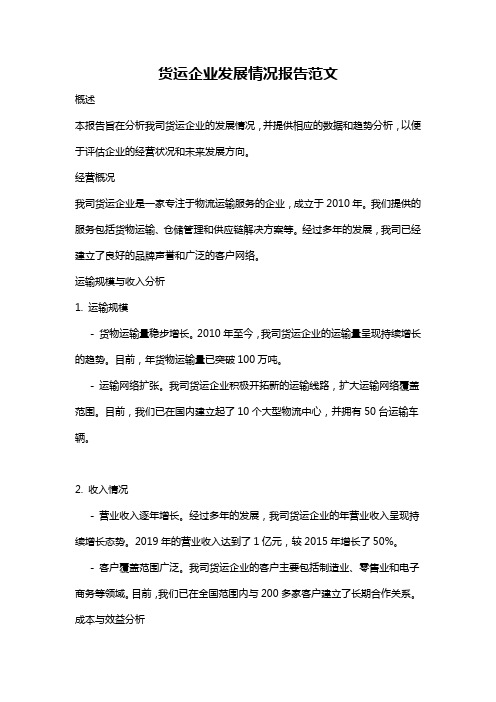 货运企业发展情况报告范文

概述

本报告旨在分析我司货运企业的发展情况，并提供相应的数据和趋势分析，以便于评估企业的经营状况和未来发展方向。

经营概况

我司货运企业是一家专注于物流运输服务的企业，成立于 2010 年。我们提供的服务包括货物运输、仓储管理和供应链解决方案等。经过多年的发展，我司已经建立了良好的品牌声誉和广泛的客户网络。

运输规模与收入分析

1. 运输规模

- 货物运输量稳步增长。2010 年至今，我司货运企业的运输量呈现持续增长的趋势。目前，年货物运输量已突破 100 万吨。

- 运输网络扩张。我司货运企业积极开拓新的运输线路，扩大运输网络覆盖范围。目前，我们已在国内建立起了 10 个大型物流中心，并拥有 50 台运输车辆。

2. 收入情况

- 营业收入逐年增长。经过多年的发展，我司货运企业的年营业收入呈现持续增长态势。2019 年的营业收入达到了 1 亿元，较 2015 年增长了 50%。

- 客户覆盖范围广泛。我司货运企业的客户主要包括制造业、零售业和电子商务等领域。目前，我们已在全国范围内与 200 多家客户建立了长期合作关系。

成本与效益分析